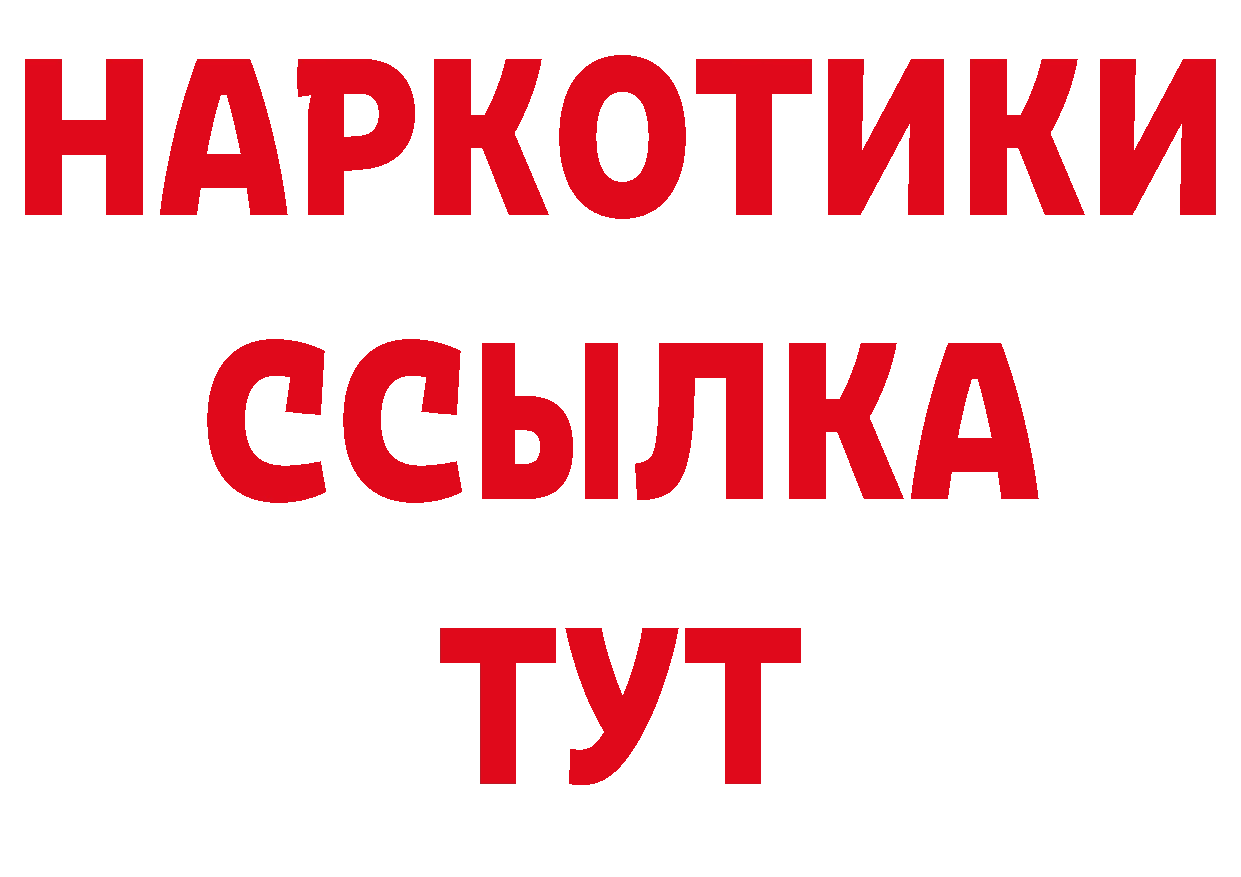 НАРКОТИКИ
ССЫЛКА
ТУТ